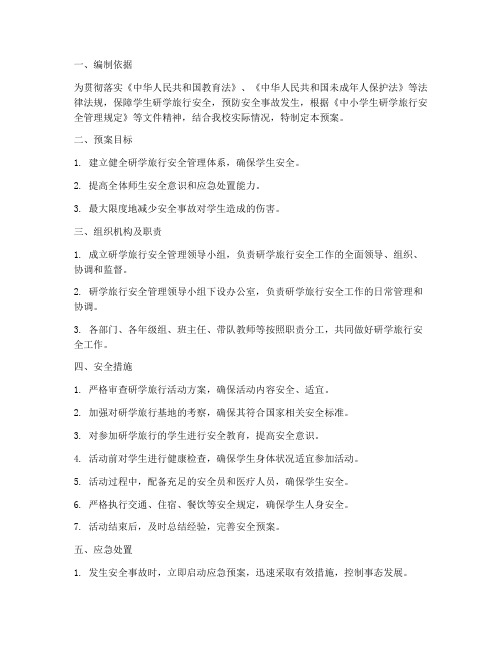 一、编制依据

为贯彻落实《中华人民共和国教育法》、《中华人民共和国未成年人保护法》等法律法规，保障学生研学旅行安全，预防安全事故发生，根据《中小学生研学旅行安全管理规定》等文件精神，结合我校实际情况，特制定本预案。

二、预案目标

1. 建立健全研学旅行安全管理体系，确保学生安全。

2. 提高全体师生安全意识和应急处置能力。

3. 最大限度地减少安全事故对学生造成的伤害。

三、组织机构及职责

1. 成立研学旅行安全管理领导小组，负责研学旅行安全工作的全面领导、组织、协调和监督。

2. 研学旅行安全管理领导小组下设办公室，负责研学旅行安全工作的日常管理和协调。

3. 各部门、各年级组、班主任、带队教师等按照职责分工，共同做好研学旅行安全工作。

四、安全措施

1. 严格审查研学旅行活动方案，确保活动内容安全、适宜。

2. 加强对研学旅行基地的考察，确保其符合国家相关安全标准。

3. 对参加研学旅行的学生进行安全教育，提高安全意识。

4. 活动前对学生进行健康检查，确保学生身体状况适宜参加活动。

5. 活动过程中，配备充足的安全员和医疗人员，确保学生安全。

6. 严格执行交通、住宿、餐饮等安全规定，确保学生人身安全。

7. 活动结束后，及时总结经验，完善安全预案。

五、应急处置

1. 发生安全事故时，立即启动应急预案，迅速采取有效措施，控制事态发展。